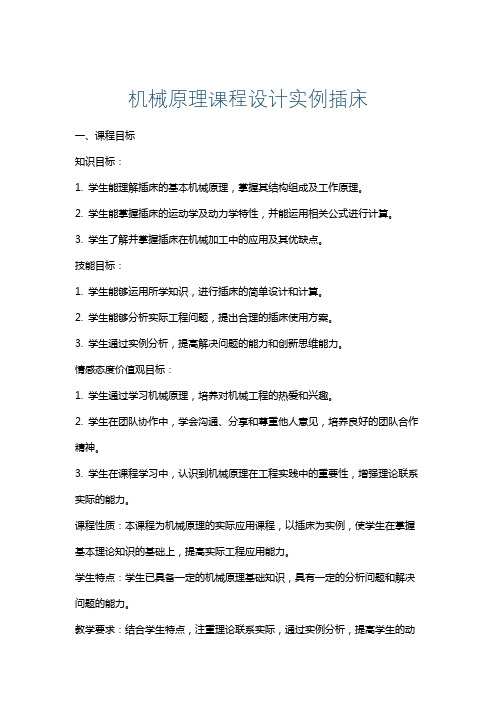 机械原理课程设计实例插床

一、课程目标

知识目标：

1. 学生能理解插床的基本机械原理，掌握其结构组成及工作原理。

2. 学生能掌握插床的运动学及动力学特性，并能运用相关公式进行计算。

3. 学生了解并掌握插床在机械加工中的应用及其优缺点。

技能目标：

1. 学生能够运用所学知识，进行插床的简单设计和计算。

2. 学生能够分析实际工程问题，提出合理的插床使用方案。

3. 学生通过实例分析，提高解决问题的能力和创新思维能力。

情感态度价值观目标：

1. 学生通过学习机械原理，培养对机械工程的热爱和兴趣。

2. 学生在团队协作中，学会沟通、分享和尊重他人意见，培养良好的团队合作精神。

3. 学生在课程学习中，认识到机械原理在工程实践中的重要性，增强理论联系实际的能力。

课程性质：本课程为机械原理的实际应用课程，以插床为实例，使学生在掌握基本理论知识的基础上，提高实际工程应用能力。

学生特点：学生已具备一定的机械原理基础知识，具有一定的分析问题和解决问题的能力。

教学要求：结合学生特点，注重理论联系实际，通过实例分析，提高学生的动